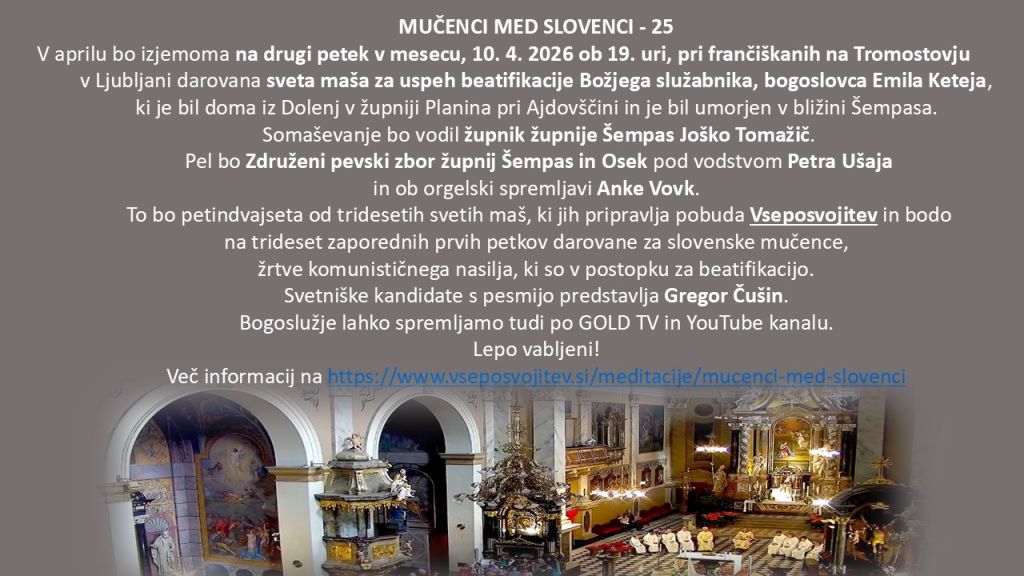 MUČENCI MED SLOVENCI - 25

V aprilu bo izjemoma na drugi petek v mesecu, 10. 4. 2026 ob 19. uri, pri frančiškanih na Tromostovju v Ljubljani darovana sveta maša za uspeh beatifikacije Božjega služabnika, bogoslovca Emila Keteja, ki je bil doma iz Dolenj v župniji Planina pri Ajdovščini in je bil umorjen v bližini Šempasa.

Somaševanje bo vodil župnik župnije Šempas Joško Tomažič.

Pel bo Združeni pevski zbor župnij Šempas in Osek pod vodstvom Petra Ušaja in ob orgelski spremljavi Anke Vovk.

To bo petindvajseta od tridesetih svetih maš, ki jih pripravlja pobuda Vseposvojitev in bodo na trideset zaporednih prvih petkov darovane za slovenske mučence, žrtve komunističnega nasilja, ki so v postopku za beatifikacijo.

Svetniške kandidate s pesmijo predstavlja Gregor Čušin.

Bogoslužje lahko spremljamo tudi po GOLD TV in YouTube kanalu.

Lepo vabljeni!

Več informacij na https://www.vseposvojitev.si/meditacije/mucenci-med-slovenci